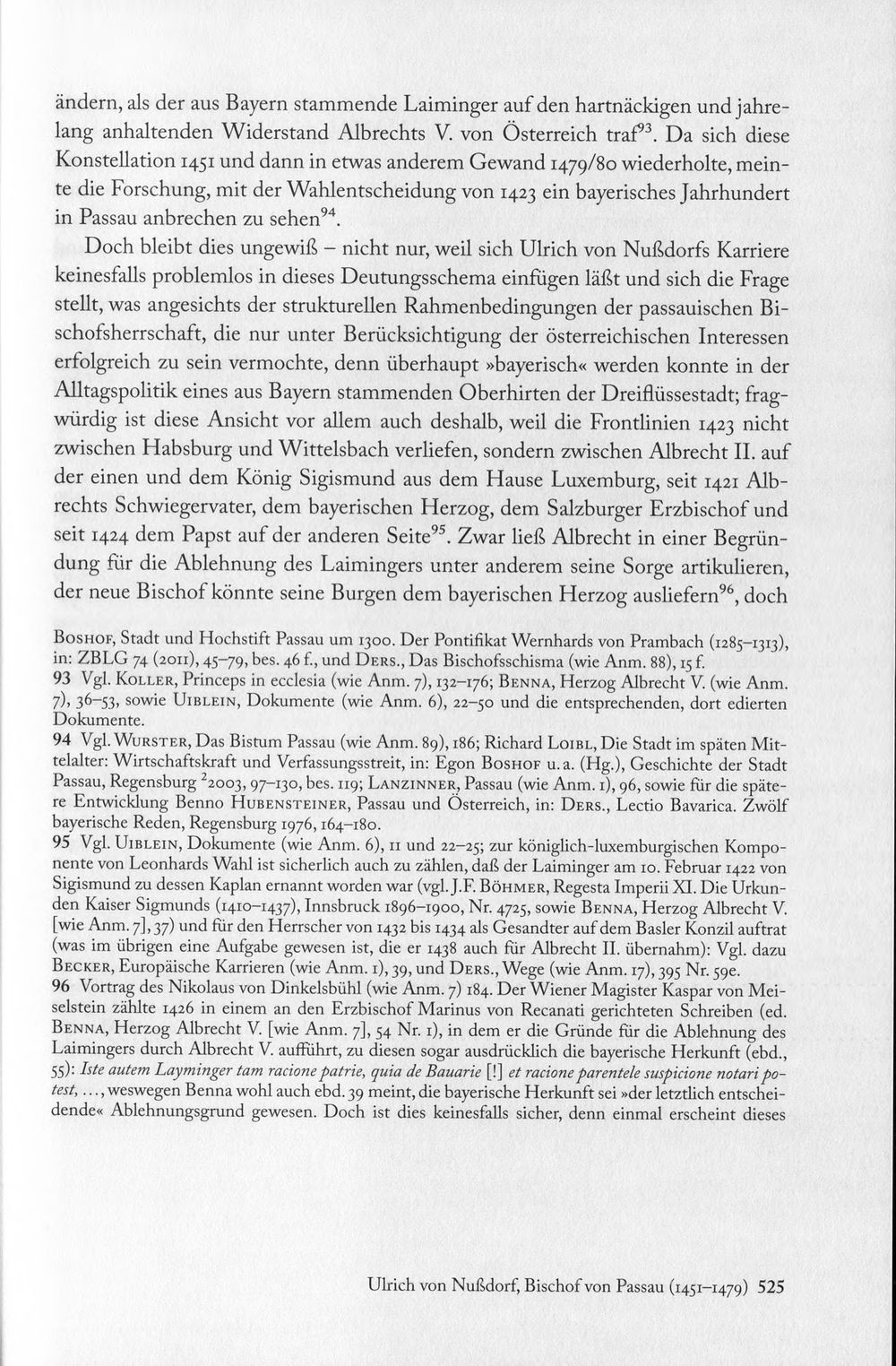 ändern, als der aus Bayern stammende Laiminger auf den hartnäckigen und jahrelang anhaltenden Widerstand Albrechts V. von Österreich traf$^{93}$. Da sich diese Konstellation 1451 und dann in etwas anderem Gewand 1479/80 wiederholte, meinte die Forschung, mit der Wahlentscheidung von 1423 ein bayerisches Jahrhundert in Passau anbrechen zu sehen$^{94}$.

Doch bleibt dies ungewiß – nicht nur, weil sich Ulrich von Nußdorfs Karriere keinesfalls problemlos in dieses Deutungsschema einfügen läßt und sich die Frage stellt, was angesichts der strukturellen Rahmenbedingungen der passauischen Bischofsherrschaft, die nur unter Berücksichtigung der österreichischen Interessen erfolgreich zu sein vermochte, denn überhaupt »bayerisch« werden konnte in der Alltagspolitik eines aus Bayern stammenden Oberhirten der Dreiflüssestadt; fragwürdig ist diese Ansicht vor allem auch deshalb, weil die Frontlinien 1423 nicht zwischen Habsburg und Wittelsbach verliefen, sondern zwischen Albrecht II. auf der einen und dem König Sigismund aus dem Hause Luxemburg, seit 1421 Albrechts Schwiegervater, dem bayerischen Herzog, dem Salzburger Erzbischof und seit 1424 dem Papst auf der anderen Seite$^{95}$. Zwar ließ Albrecht in einer Begründung für die Ablehnung des Laimingers unter anderem seine Sorge artikulieren, der neue Bischof könnte seine Burgen dem bayerischen Herzog ausliefern$^{96}$, doch

Boshof, Stadt und Hochstift Passau um 1300. Der Pontifikat Wernhards von Prambach (1285–1313), in: ZBLG 74 (2011), 45–79, bes. 46 f., und Ders., Das Bischofsschisma (wie Anm. 88), 15 f.
93 Vgl. Koller, Princeps in ecclesia (wie Anm. 7), 132–176; Benna, Herzog Albrecht V. (wie Anm. 7), 36–53, sowie Uiblein, Dokumente (wie Anm. 6), 22–50 und die entsprechenden, dort edierten Dokumente.
94 Vgl. Wurster, Das Bistum Passau (wie Anm. 89), 186; Richard Loibl, Die Stadt im späten Mittelalter: Wirtschaftskraft und Verfassungsstreit, in: Egon Boshof u. a. (Hg.), Geschichte der Stadt Passau, Regensburg $^2$2003, 97–130, bes. 119; Lanzinner, Passau (wie Anm. 1), 96, sowie für die spätere Entwicklung Benno Hubensteiner, Passau und Österreich, in: Ders., Lectio Bavarica. Zwölf bayerische Reden, Regensburg 1976, 164–180.
95 Vgl. Uiblein, Dokumente (wie Anm. 6), 11 und 22–25; zur königlich-luxemburgischen Komponente von Leonhards Wahl ist sicherlich auch zu zählen, daß der Laiminger am 10. Februar 1422 von Sigismund zu dessen Kaplan ernannt worden war (vgl. J.F. Böhmer, Regesta Imperii XI. Die Urkunden Kaiser Sigmunds (1410–1437), Innsbruck 1896–1900, Nr. 4725, sowie Benna, Herzog Albrecht V. [wie Anm. 7], 37) und für den Herrscher von 1432 bis 1434 als Gesandter auf dem Basler Konzil auftrat (was im übrigen eine Aufgabe gewesen ist, die er 1438 auch für Albrecht II. übernahm): Vgl. dazu Becker, Europäische Karrieren (wie Anm. 1), 39, und Ders., Wege (wie Anm. 17), 395 Nr. 59e.
96 Vortrag des Nikolaus von Dinkelsbühl (wie Anm. 7) 184. Der Wiener Magister Kaspar von Meiselstein zählte 1426 in einem an den Erzbischof Marinus von Recanati gerichteten Schreiben (ed. Benna, Herzog Albrecht V. [wie Anm. 7], 54 Nr. 1), in dem er die Gründe für die Ablehnung des Laimingers durch Albrecht V. aufführt, zu diesen sogar ausdrücklich die bayerische Herkunft (ebd., 55): Iste autem Layminger tam racione patrie, quia de Bauarie [!] et racione parentele suspicione notari potest, ..., weswegen Benna wohl auch ebd. 39 meint, die bayerische Herkunft sei »der letztlich entscheidende« Ablehnungsgrund gewesen. Doch ist dies keinesfalls sicher, denn einmal erscheint dieses

Ulrich von Nußdorf, Bischof von Passau (1451–1479) 525